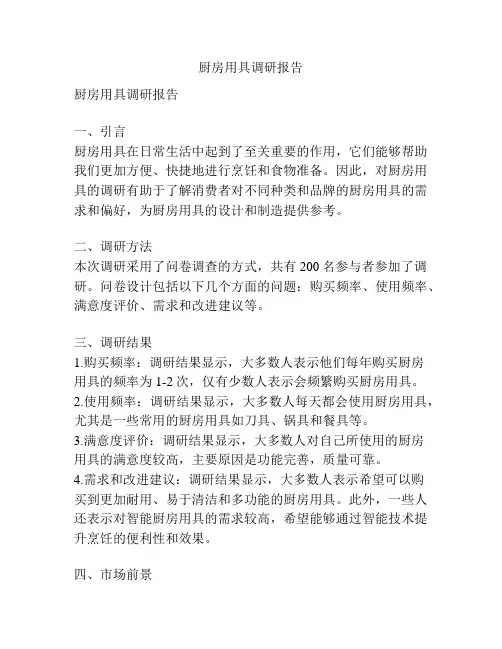 厨房用具调研报告

厨房用具调研报告

一、引言
厨房用具在日常生活中起到了至关重要的作用，它们能够帮助我们更加方便、快捷地进行烹饪和食物准备。因此，对厨房用具的调研有助于了解消费者对不同种类和品牌的厨房用具的需求和偏好，为厨房用具的设计和制造提供参考。

二、调研方法
本次调研采用了问卷调查的方式，共有 200 名参与者参加了调研。问卷设计包括以下几个方面的问题：购买频率、使用频率、满意度评价、需求和改进建议等。

三、调研结果
1.购买频率：调研结果显示，大多数人表示他们每年购买厨房用具的频率为 1-2 次，仅有少数人表示会频繁购买厨房用具。
2.使用频率：调研结果显示，大多数人每天都会使用厨房用具，尤其是一些常用的厨房用具如刀具、锅具和餐具等。
3.满意度评价：调研结果显示，大多数人对自己所使用的厨房用具的满意度较高，主要原因是功能完善，质量可靠。
4.需求和改进建议：调研结果显示，大多数人表示希望可以购买到更加耐用、易于清洁和多功能的厨房用具。此外，一些人还表示对智能厨房用具的需求较高，希望能够通过智能技术提升烹饪的便利性和效果。

四、市场前景